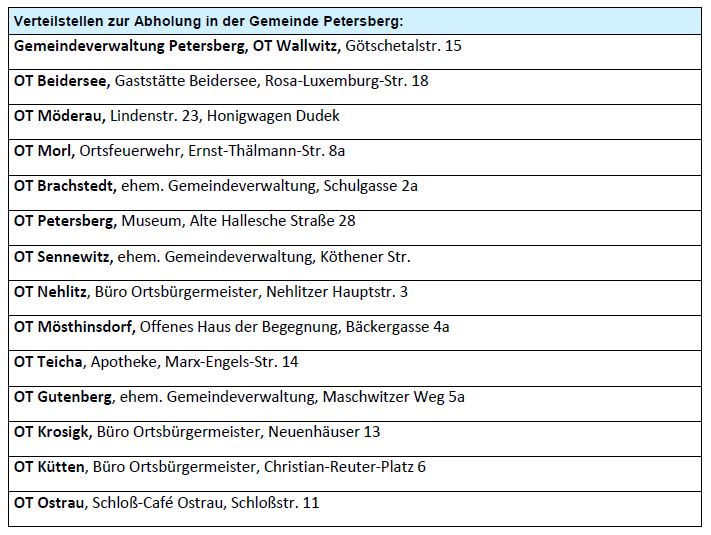 | Verteilstellen zur Abholung in der Gemeinde Petersberg: |
|---|
| Gemeindeverwaltung Petersberg, OT Wallwitz, Götschetalstr. 15 |
| OT Beidersee, Gaststätte Beidersee, Rosa-Luxemburg-Str. 18 |
| OT Möderau, Lindenstr. 23, Honigwagen Dudek |
| OT Morl, Ortsfeuerwehr, Ernst-Thälmann-Str. 8a |
| OT Brachstedt, ehem. Gemeindeverwaltung, Schulgasse 2a |
| OT Petersberg, Museum, Alte Hallesche Straße 28 |
| OT Sennewitz, ehem. Gemeindeverwaltung, Köthener Str. |
| OT Nehlitz, Büro Ortsbürgermeister, Nehlitzer Hauptstr. 3 |
| OT Mösthinsdorf, Offenes Haus der Begegnung, Bäckergasse 4a |
| OT Teicha, Apotheke, Marx-Engels-Str. 14 |
| OT Gutenberg, ehem. Gemeindeverwaltung, Maschwitzer Weg 5a |
| OT Krosigk, Büro Ortsbürgermeister, Neuenhäuser 13 |
| OT Kütten, Büro Ortsbürgermeister, Christian-Reuter-Platz 6 |
| OT Ostrau, Schloß-Café Ostrau, Schloßstr. 11 |